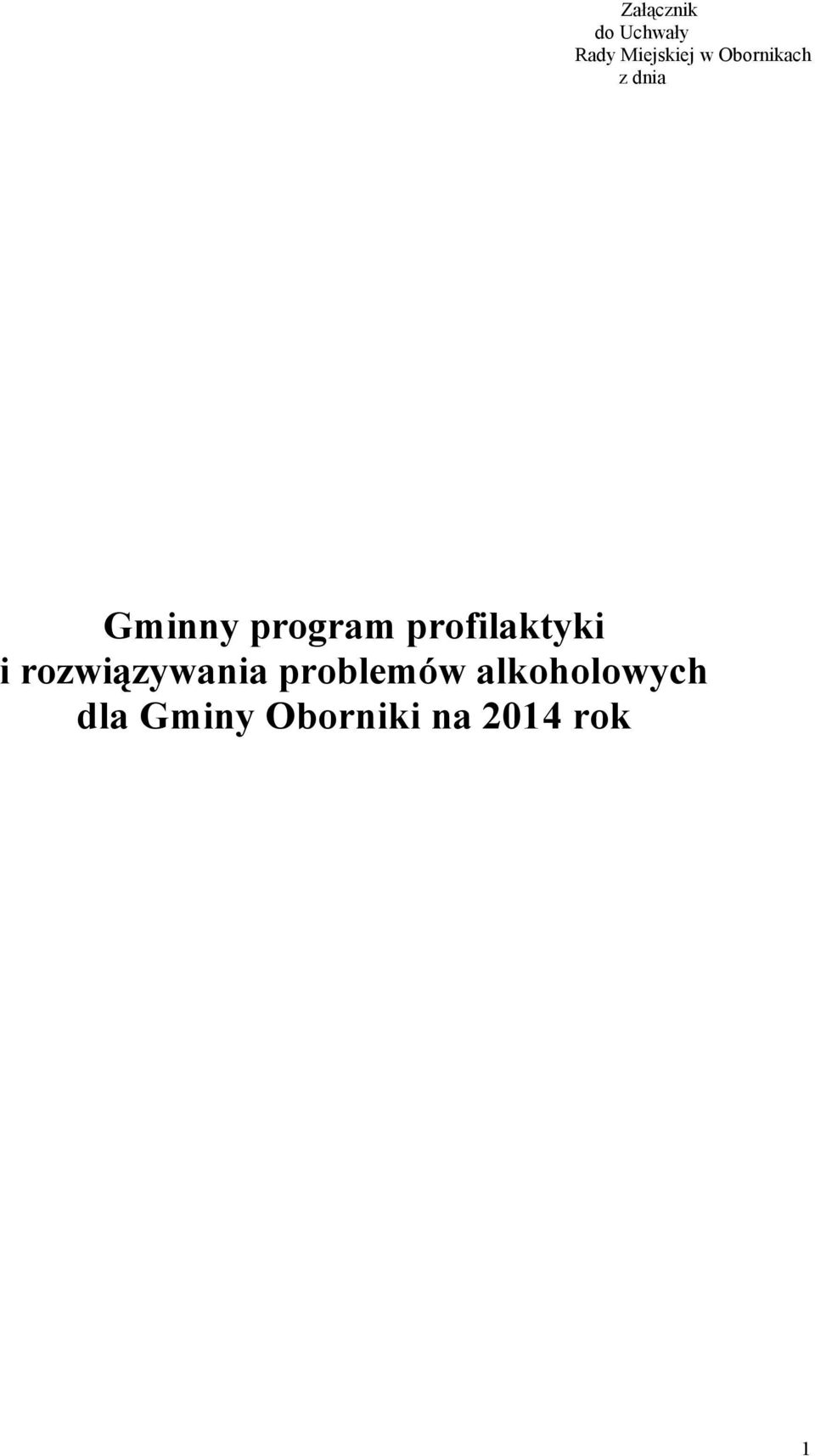 Załącznik
do Uchwały
Rady Miejskiej w Obornikach
z dnia

Gminny program profilaktyki
i rozwiązywania problemów alkoholowych
dla Gminy Oborniki na 2014 rok

1